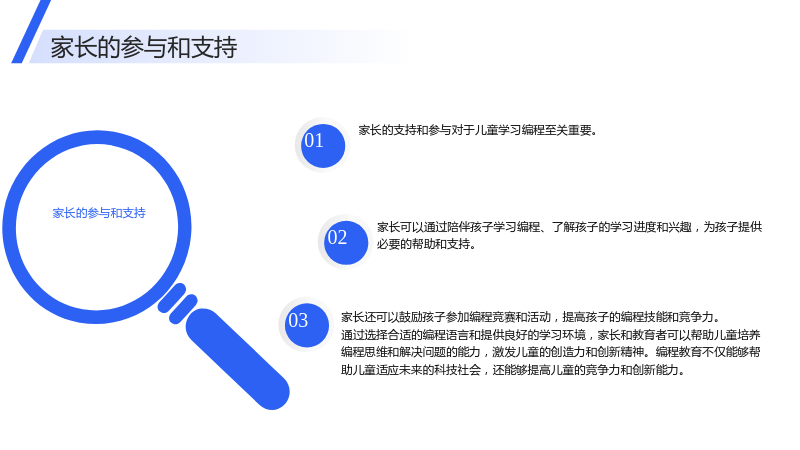 家长的参与和支持

家长的参与和支持

01

家长的支持和参与对于儿童学习编程至关重要。

02

家长可以通过陪伴孩子学习编程、了解孩子的学习进度和兴趣，为孩子提供必要的帮助和支持。

03

家长还可以鼓励孩子参加编程竞赛和活动，提高孩子的编程技能和竞争力。

通过选择合适的编程语言和提供良好的学习环境，家长和教育者可以帮助儿童培养编程思维和解决问题的能力，激发儿童的创造力和创新精神。编程教育不仅能够帮助儿童适应未来的科技社会，还能够提高儿童的竞争力和创新能力。